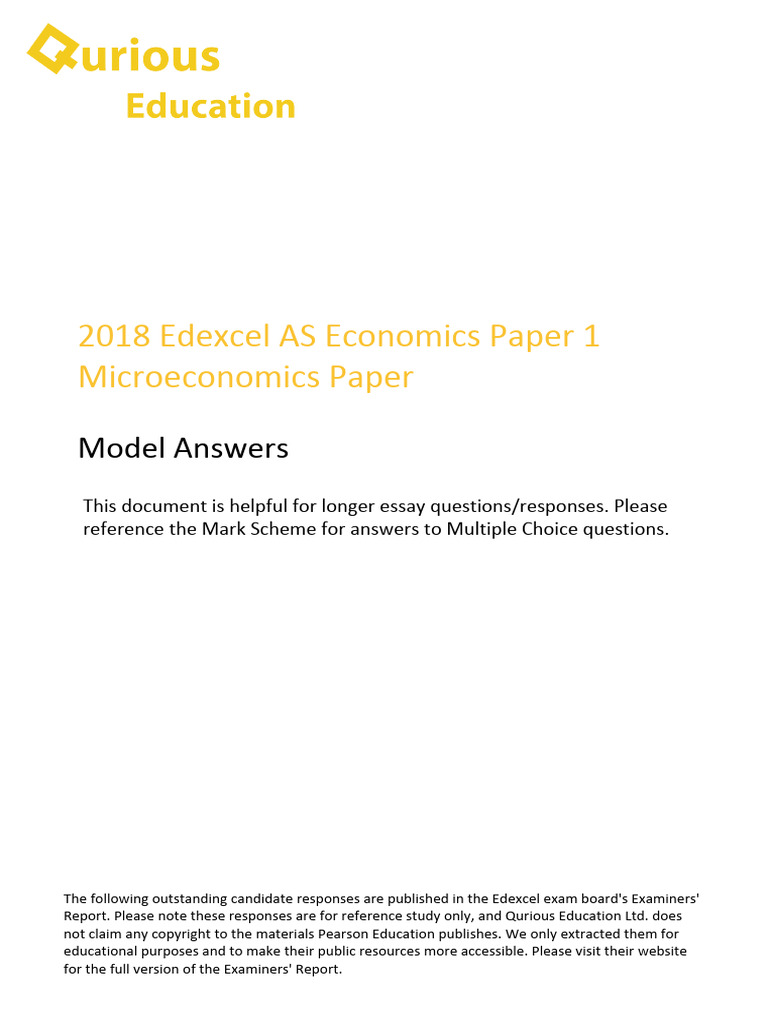 Qurious
Education

2018 Edexcel AS Economics Paper 1
Microeconomics Paper

Model Answers

This document is helpful for longer essay questions/responses. Please reference the Mark Scheme for answers to Multiple Choice questions.

The following outstanding candidate responses are published in the Edexcel exam board's Examiners' Report. Please note these responses are for reference study only, and Qurious Education Ltd. does not claim any copyright to the materials Pearson Education publishes. We only extracted them for educational purposes and to make their public resources more accessible. Please visit their website for the full version of the Examiners' Report.